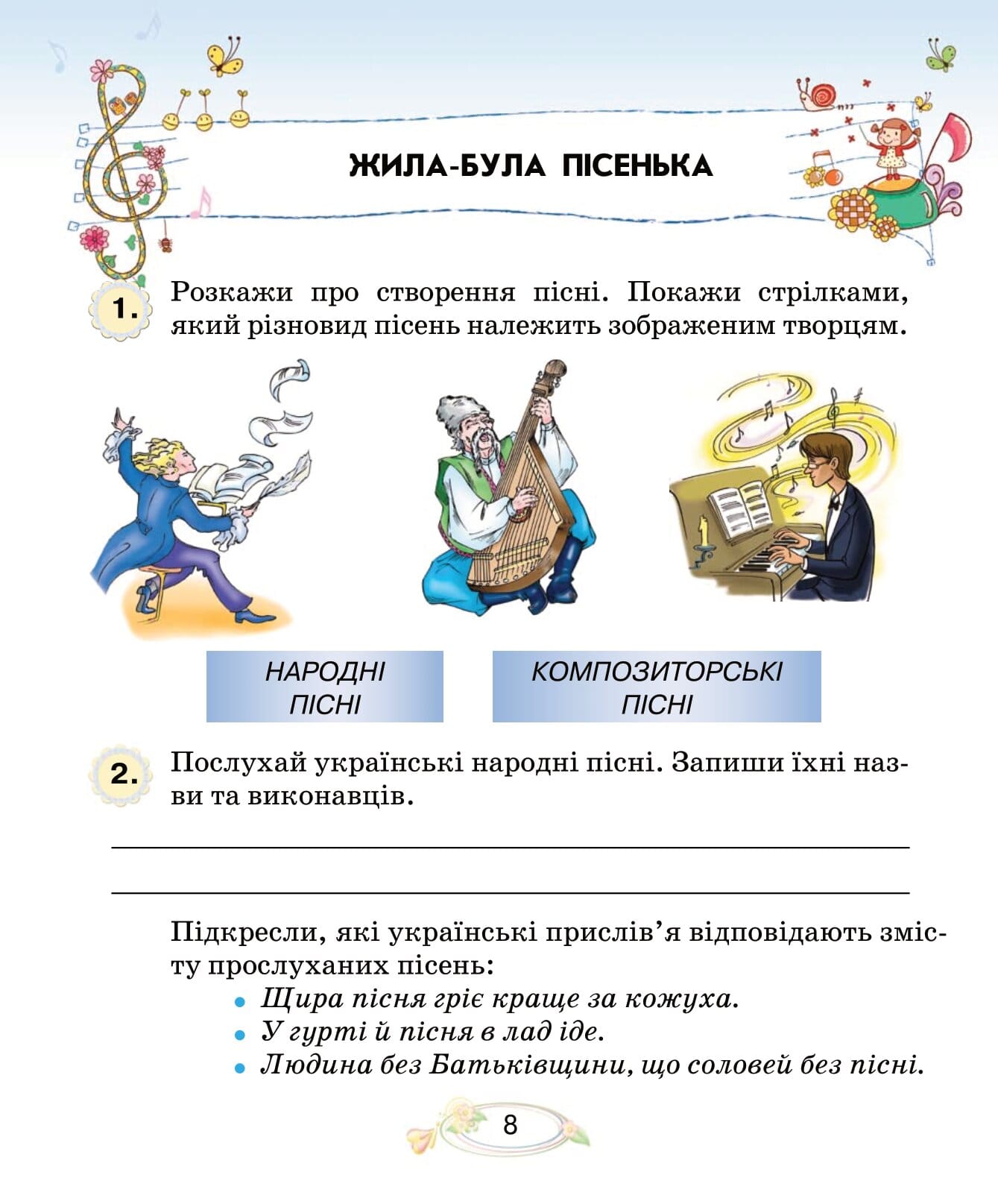 ЖИЛА-БУЛА ПІСЕНЬКА

1. Розкажи про створення пісні. Покажи стрілками, який різновид пісень належить зображеним творцям.

НАРОДНІ ПІСНІ

КОМПОЗИТОРСЬКІ ПІСНІ

2. Послухай українські народні пісні. Запиши їхні назви та виконавців.

____

____

Підкресли, які українські прислів'я відповідають змісту прослуханих пісень:

• Щира пісня гріє краще за кожуха.
• У гурті й пісня в лад іде.
• Людина без Батьківщини, що соловей без пісні.

8